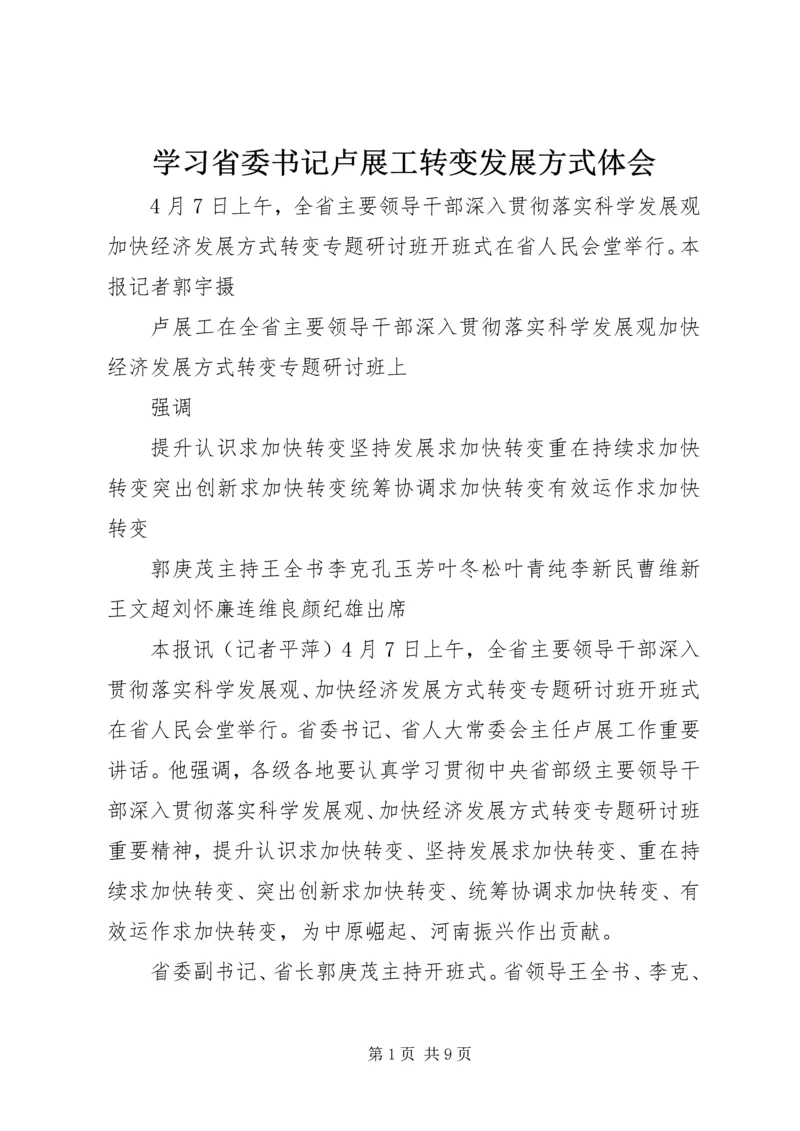 学习省委书记卢展工转变发展方式体会

4月7日上午，全省主要领导干部深入贯彻落实科学发展观加快经济发展方式转变专题研讨班开班式在省人民会堂举行。本报记者郭宇摄

卢展工在全省主要领导干部深入贯彻落实科学发展观加快经济发展方式转变专题研讨班上

强调

提升认识求加快转变坚持发展求加快转变重在持续求加快转变突出创新求加快转变统筹协调求加快转变有效运作求加快转变

郭庚茂主持王全书李克孔玉芳叶冬松叶青纯李新民曹维新王文超刘怀廉连维良颜纪雄出席

本报讯（记者平萍）4月7日上午，全省主要领导干部深入贯彻落实科学发展观、加快经济发展方式转变专题研讨班开班式在省人民会堂举行。省委书记、省人大常委会主任卢展工作重要讲话。他强调，各级各地要认真学习贯彻中央省部级主要领导干部深入贯彻落实科学发展观、加快经济发展方式转变专题研讨班重要精神，提升认识求加快转变、坚持发展求加快转变、重在持续求加快转变、突出创新求加快转变、统筹协调求加快转变、有效运作求加快转变，为中原崛起、河南振兴作出贡献。

省委副书记、省长郭庚茂主持开班式。省领导王全书、李克、

第1页 共9页